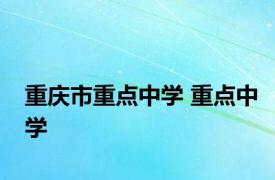 重庆市重点中学 重点中学